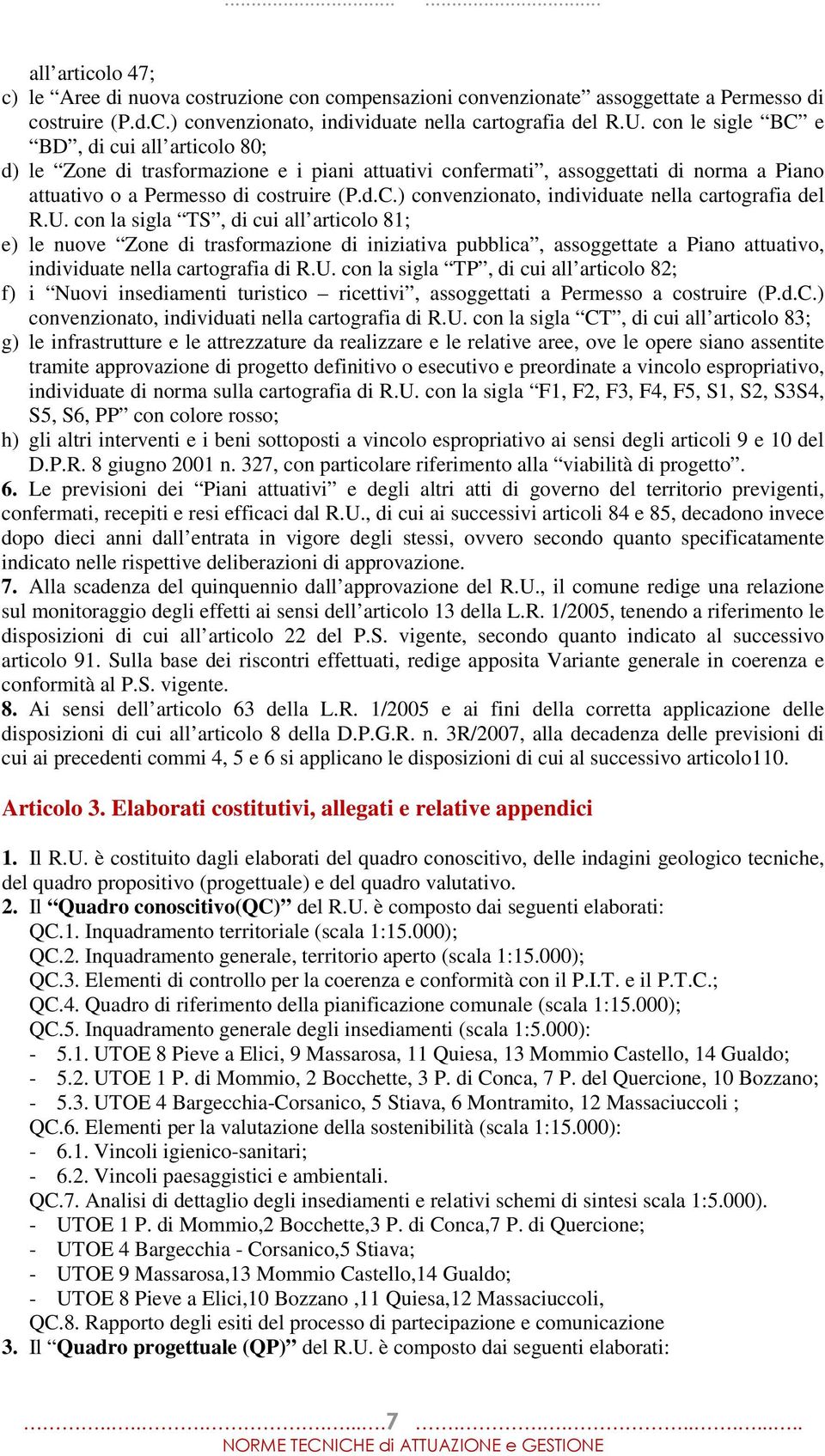 all’articolo 47;

c) le “Aree di nuova costruzione con compensazioni convenzionate” assoggettate a Permesso di costruire (P.d.C.) convenzionato, individuate nella cartografia del R.U. con le sigle “BC” e “BD”, di cui all’articolo 80;

d) le “Zone di trasformazione e i piani attuativi confermati”, assoggettati di norma a Piano attuativo o a Permesso di costruire (P.d.C.) convenzionato, individuate nella cartografia del R.U. con la sigla “TS”, di cui all’articolo 81;

e) le nuove “Zone di trasformazione di iniziativa pubblica”, assoggettate a Piano attuativo, individuate nella cartografia di R.U. con la sigla “TP”, di cui all’articolo 82;

f) i “Nuovi insediamenti turistico – ricettivi”, assoggettati a Permesso a costruire (P.d.C.) convenzionato, individuati nella cartografia di R.U. con la sigla “CT”, di cui all’articolo 83;

g) le infrastrutture e le attrezzature da realizzare e le relative aree, ove le opere siano assentite tramite approvazione di progetto definitivo o esecutivo e preordinate a vincolo espropriativo, individuate di norma sulla cartografia di R.U. con la sigla “F1, F2, F3, F4, F5, S1, S2, S3S4, S5, S6, PP” con colore rosso;

h) gli altri interventi e i beni sottoposti a vincolo espropriativo ai sensi degli articoli 9 e 10 del D.P.R. 8 giugno 2001 n. 327, con particolare riferimento alla “viabilità di progetto”.

6. Le previsioni dei “Piani attuativi” e degli altri atti di governo del territorio previgenti, confermati, recepiti e resi efficaci dal R.U., di cui ai successivi articoli 84 e 85, decadono invece dopo dieci anni dall’entrata in vigore degli stessi, ovvero secondo quanto specificatamente indicato nelle rispettive deliberazioni di approvazione.

7. Alla scadenza del quinquennio dall’approvazione del R.U., il comune redige una relazione sul monitoraggio degli effetti ai sensi dell’articolo 13 della L.R. 1/2005, tenendo a riferimento le disposizioni di cui all’articolo 22 del P.S. vigente, secondo quanto indicato al successivo articolo 91. Sulla base dei riscontri effettuati, redige apposita Variante generale in coerenza e conformità al P.S. vigente.

8. Ai sensi dell’articolo 63 della L.R. 1/2005 e ai fini della corretta applicazione delle disposizioni di cui all’articolo 8 della D.P.G.R. n. 3R/2007, alla decadenza delle previsioni di cui ai precedenti commi 4, 5 e 6 si applicano le disposizioni di cui al successivo articolo110.

Articolo 3. Elaborati costitutivi, allegati e relative appendici

1. Il R.U. è costituito dagli elaborati del quadro conoscitivo, delle indagini geologico tecniche, del quadro propositivo (progettuale) e del quadro valutativo.

2. Il “Quadro conoscitivo(QC)” del R.U. è composto dai seguenti elaborati:
QC.1. Inquadramento territoriale (scala 1:15.000);
QC.2. Inquadramento generale, territorio aperto (scala 1:15.000);
QC.3. Elementi di controllo per la coerenza e conformità con il P.I.T. e il P.T.C.;
QC.4. Quadro di riferimento della pianificazione comunale (scala 1:15.000);
QC.5. Inquadramento generale degli insediamenti (scala 1:5.000):
- 5.1. UTOE 8 Pieve a Elici, 9 Massarosa, 11 Quiesa, 13 Mommio Castello, 14 Gualdo;
- 5.2. UTOE 1 P. di Mommio, 2 Bocchette, 3 P. di Conca, 7 P. del Quercione, 10 Bozzano;
- 5.3. UTOE 4 Bargecchia-Corsanico, 5 Stiava, 6 Montramito, 12 Massaciuccoli ;
QC.6. Elementi per la valutazione della sostenibilità (scala 1:15.000):
- 6.1. Vincoli igienico-sanitari;
- 6.2. Vincoli paesaggistici e ambientali.
QC.7. Analisi di dettaglio degli insediamenti e relativi schemi di sintesi scala 1:5.000).
- UTOE 1 P. di Mommio,2 Bocchette,3 P. di Conca,7 P. di Quercione;
- UTOE 4 Bargecchia - Corsanico,5 Stiava;
- UTOE 9 Massarosa,13 Mommio Castello,14 Gualdo;
- UTOE 8 Pieve a Elici,10 Bozzano ,11 Quiesa,12 Massaciuccoli,
QC.8. Rapporto degli esiti del processo di partecipazione e comunicazione

3. Il “Quadro progettuale (QP)” del R.U. è composto dai seguenti elaborati:

7
NORME TECNICHE di ATTUAZIONE e GESTIONE